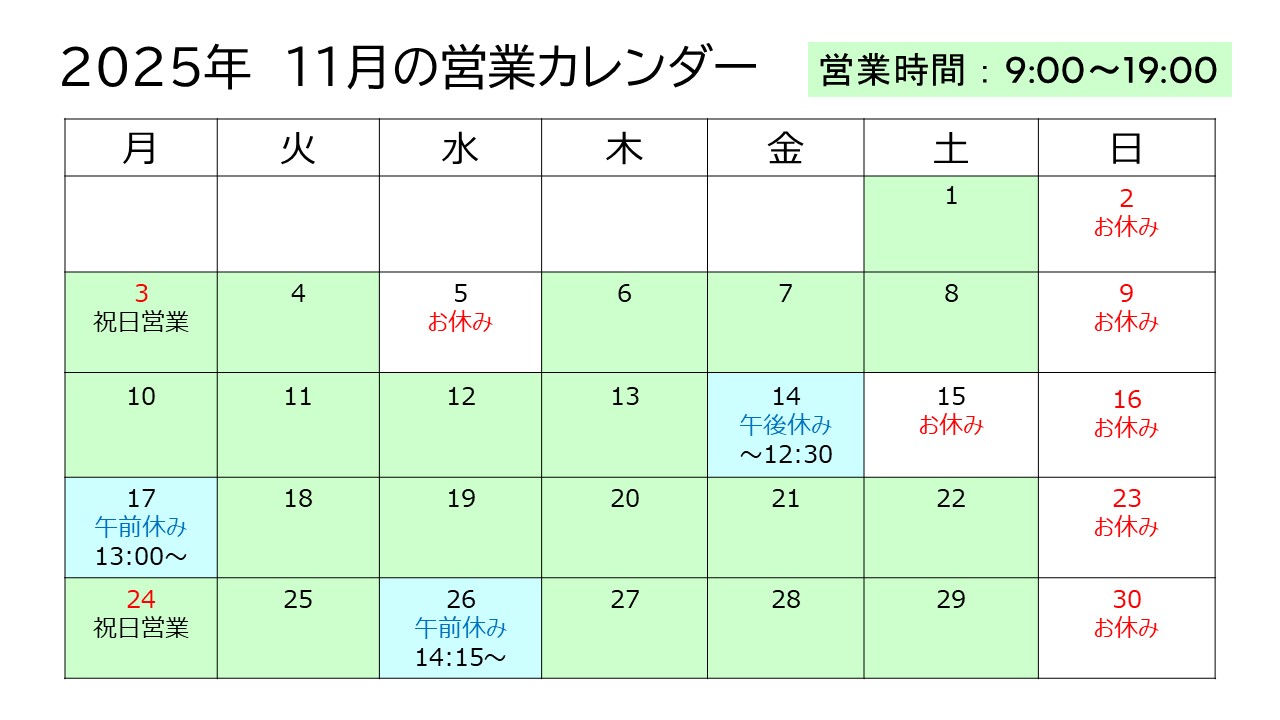 2025年 11月の営業カレンダー

営業時間：9:00～19:00

| 月 | 火 | 水 | 木 | 金 | 土 | 日 |
|---|---|---|---|---|---|---|
| | | | | | 1 | 2 お休み |
| 3 祝日営業 | 4 | 5 お休み | 6 | 7 | 8 | 9 お休み |
| 10 | 11 | 12 | 13 | 14 午後休み ～12:30 | 15 お休み | 16 お休み |
| 17 午前休み 13:00～ | 18 | 19 | 20 | 21 | 22 | 23 お休み |
| 24 祝日営業 | 25 | 26 午前休み 14:15～ | 27 | 28 | 29 | 30 お休み |